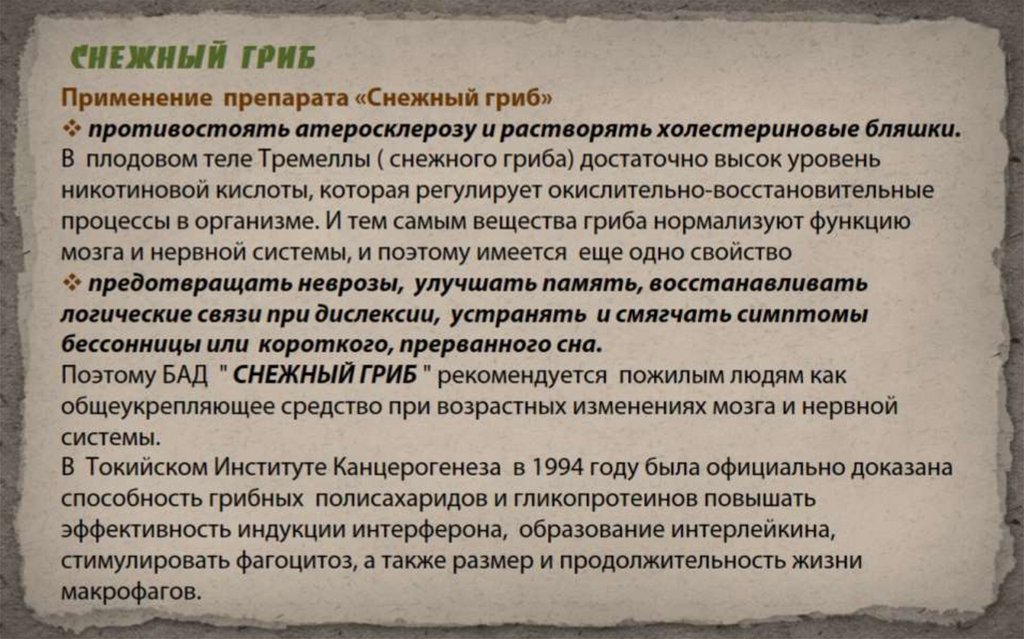 СНЕЖНЫЙ ГРИБ

Применение препарата «Снежный гриб»

❖ противостоять атеросклерозу и растворять холестериновые бляшки.

В плодовом теле Тремеллы ( снежного гриба) достаточно высок уровень никотиновой кислоты, которая регулирует окислительно-восстановительные процессы в организме. И тем самым вещества гриба нормализуют функцию мозга и нервной системы, и поэтому имеется еще одно свойство

❖ предотвращать неврозы, улучшать память, восстанавливать логические связи при дислексии, устранять и смягчать симптомы бессонницы или короткого, прерванного сна.

Поэтому БАД " СНЕЖНЫЙ ГРИБ " рекомендуется пожилым людям как общеукрепляющее средство при возрастных изменениях мозга и нервной системы.

В Токийском Институте Канцерогенеза в 1994 году была официально доказана способность грибных полисахаридов и гликопротеинов повышать эффективность индукции интерферона, образование интерлейкина, стимулировать фагоцитоз, а также размер и продолжительность жизни макрофагов.